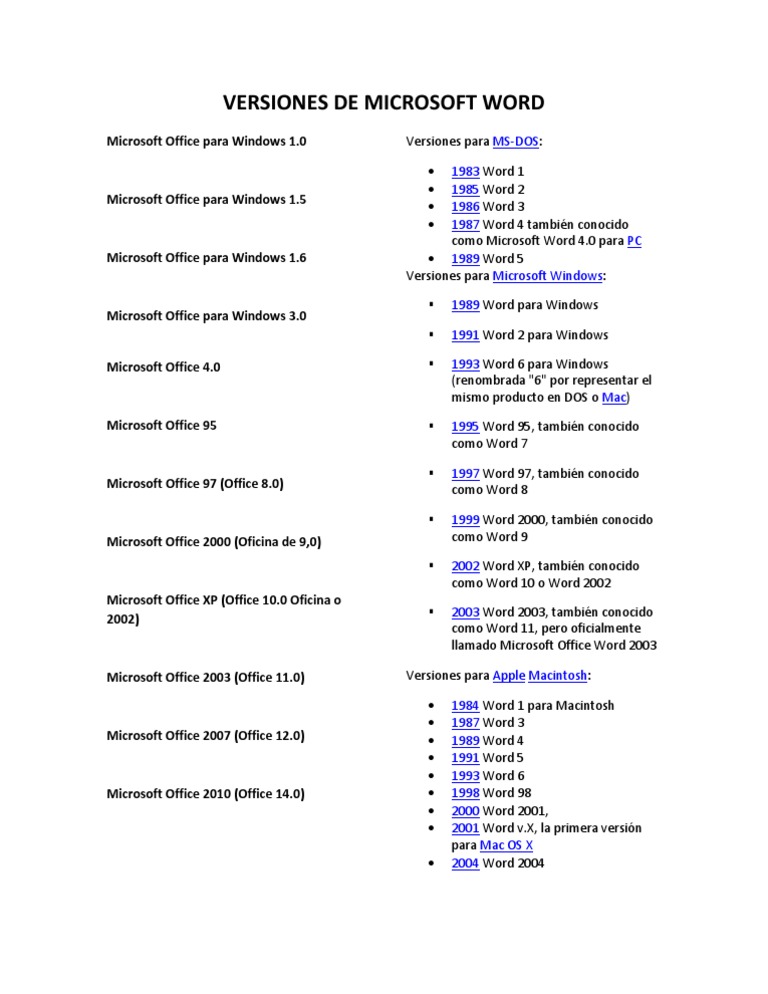 VERSIONES DE MICROSOFT WORD

Microsoft Office para Windows 1.0

Microsoft Office para Windows 1.5

Microsoft Office para Windows 1.6

Microsoft Office para Windows 3.0

Microsoft Office 4.0

Microsoft Office 95

Microsoft Office 97 (Office 8.0)

Microsoft Office 2000 (Oficina de 9,0)

Microsoft Office XP (Office 10.0 Oficina o 2002)

Microsoft Office 2003 (Office 11.0)

Microsoft Office 2007 (Office 12.0)

Microsoft Office 2010 (Office 14.0)

Versiones para MS-DOS:

- 1983 Word 1
- 1985 Word 2
- 1986 Word 3
- 1987 Word 4 también conocido como Microsoft Word 4.0 para PC
- 1989 Word 5

Versiones para Microsoft Windows:

- 1989 Word para Windows
- 1991 Word 2 para Windows
- 1993 Word 6 para Windows (renombrada "6" por representar el mismo producto en DOS o Mac)
- 1995 Word 95, también conocido como Word 7
- 1997 Word 97, también conocido como Word 8
- 1999 Word 2000, también conocido como Word 9
- 2002 Word XP, también conocido como Word 10 o Word 2002
- 2003 Word 2003, también conocido como Word 11, pero oficialmente llamado Microsoft Office Word 2003

Versiones para Apple Macintosh:

- 1984 Word 1 para Macintosh
- 1987 Word 3
- 1989 Word 4
- 1991 Word 5
- 1993 Word 6
- 1998 Word 98
- 2000 Word 2001,
- 2001 Word v.X, la primera versión para Mac OS X
- 2004 Word 2004